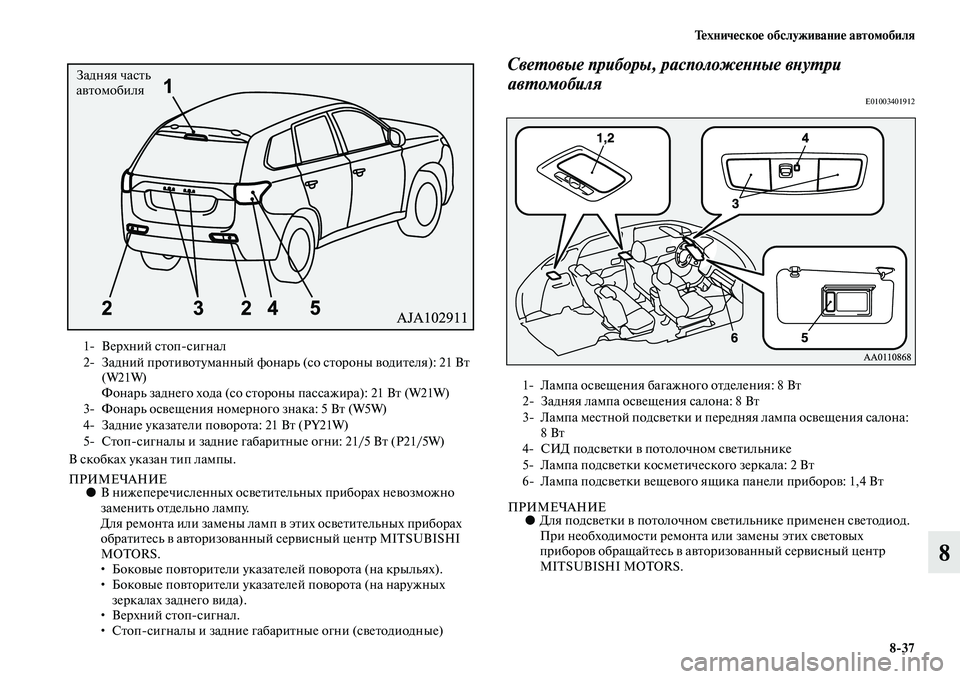 Техническое обслуживание автомобиля

Задняя часть автомобиля

1

2 3 2 4 5

AJA102911

1- Верхний стоп-сигнал
2- Задний противотуманный фонарь (со стороны водителя): 21 Вт (W21W)
Фонарь заднего хода (со стороны пассажира): 21 Вт (W21W)
3- Фонарь освещения номерного знака: 5 Вт (W5W)
4- Задние указатели поворота: 21 Вт (PY21W)
5- Стоп-сигналы и задние габаритные огни: 21/5 Вт (P21/5W)

В скобках указан тип лампы.

ПРИМЕЧАНИЕ
● В нижеперечисленных осветительных приборах невозможно заменить отдельно лампу.
Для ремонта или замены ламп в этих осветительных приборах обратитесь в авторизованный сервисный центр MITSUBISHI MOTORS.
• Боковые повторители указателей поворота (на крыльях).
• Боковые повторители указателей поворота (на наружных зеркалах заднего вида).
• Верхний стоп-сигнал.
• Стоп-сигналы и задние габаритные огни (светодиодные)

Световые приборы, расположенные внутри автомобиля

E01003401912

1,2

4

3

6

5

AA0110868

1- Лампа освещения багажного отделения: 8 Вт
2- Задняя лампа освещения салона: 8 Вт
3- Лампа местной подсветки и передняя лампа освещения салона: 8 Вт
4- СИД подсветки в потолочном светильнике
5- Лампа подсветки косметического зеркала: 2 Вт
6- Лампа подсветки вещевого ящика панели приборов: 1,4 Вт

ПРИМЕЧАНИЕ
● Для подсветки в потолочном светильнике применен светодиод. При необходимости ремонта или замены этих световых приборов обращайтесь в авторизованный сервисный центр MITSUBISHI MOTORS.

8

8-37

carmanualsonline.info